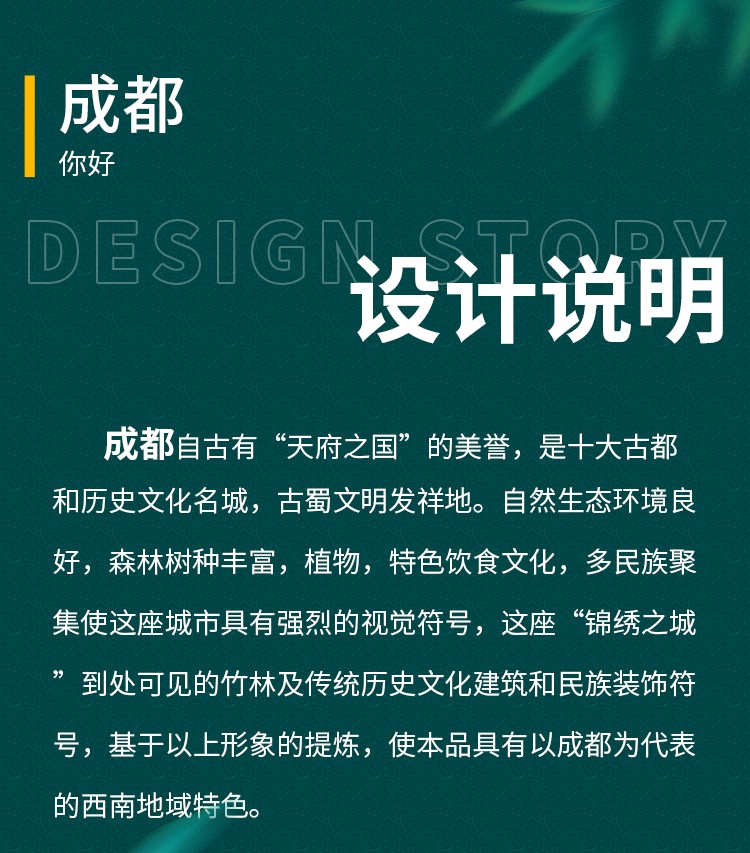 成都
你好

DESIGN STORY
设计说明

成都自古有“天府之国”的美誉，是十大古都和历史文化名城，古蜀文明发祥地。自然生态环境良好，森林树种丰富，植物，特色饮食文化，多民族聚集使这座城市具有强烈的视觉符号，这座“锦绣之城”到处可见的竹林及传统历史文化建筑和民族装饰符号，基于以上形象的提炼，使本品具有以成都为代表的西南地域特色。